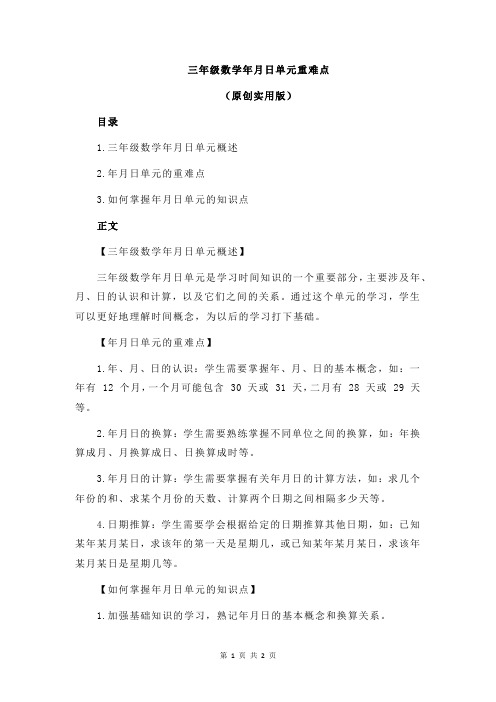 三年级数学年月日单元重难点

（原创实用版）

目录

1.三年级数学年月日单元概述

2.年月日单元的重难点

3.如何掌握年月日单元的知识点

正文

【三年级数学年月日单元概述】

三年级数学年月日单元是学习时间知识的一个重要部分，主要涉及年、月、日的认识和计算，以及它们之间的关系。通过这个单元的学习，学生可以更好地理解时间概念，为以后的学习打下基础。

【年月日单元的重难点】

1.年、月、日的认识：学生需要掌握年、月、日的基本概念，如：一年有 12 个月，一个月可能包含 30 天或 31 天，二月有 28 天或 29 天等。

2.年月日的换算：学生需要熟练掌握不同单位之间的换算，如：年换算成月、月换算成日、日换算成时等。

3.年月日的计算：学生需要掌握有关年月日的计算方法，如：求几个年份的和、求某个月份的天数、计算两个日期之间相隔多少天等。

4.日期推算：学生需要学会根据给定的日期推算其他日期，如：已知某年某月某日，求该年的第一天是星期几，或已知某年某月某日，求该年某月某日是星期几等。

【如何掌握年月日单元的知识点】

1.加强基础知识的学习，熟记年月日的基本概念和换算关系。

第 1 页 共 2 页